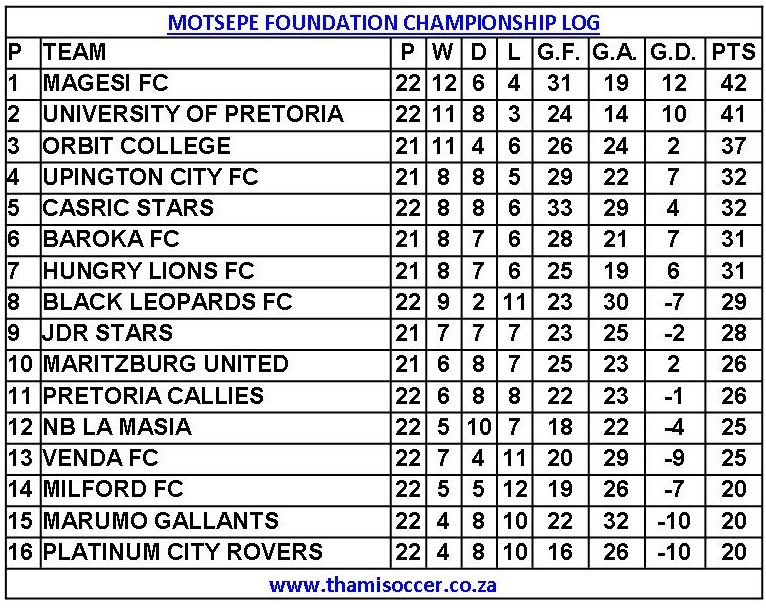 MOTSEPE FOUNDATION CHAMPIONSHIP LOG

| P | TEAM | P | W | D | L | G.F. | G.A. | G.D. | PTS |
|---|---|---|---|---|---|---|---|---|---|
| 1 | MAGESI FC | 22 | 12 | 6 | 4 | 31 | 19 | 12 | 42 |
| 2 | UNIVERSITY OF PRETORIA | 22 | 11 | 8 | 3 | 24 | 14 | 10 | 41 |
| 3 | ORBIT COLLEGE | 21 | 11 | 4 | 6 | 26 | 24 | 2 | 37 |
| 4 | UPINGTON CITY FC | 21 | 8 | 8 | 5 | 29 | 22 | 7 | 32 |
| 5 | CASRIC STARS | 22 | 8 | 8 | 6 | 33 | 29 | 4 | 32 |
| 6 | BAROKA FC | 21 | 8 | 7 | 6 | 28 | 21 | 7 | 31 |
| 7 | HUNGRY LIONS FC | 21 | 8 | 7 | 6 | 25 | 19 | 6 | 31 |
| 8 | BLACK LEOPARDS FC | 22 | 9 | 2 | 11 | 23 | 30 | -7 | 29 |
| 9 | JDR STARS | 21 | 7 | 7 | 7 | 23 | 25 | -2 | 28 |
| 10 | MARITZBURG UNITED | 21 | 6 | 8 | 7 | 25 | 23 | 2 | 26 |
| 11 | PRETORIA CALLIES | 22 | 6 | 8 | 8 | 22 | 23 | -1 | 26 |
| 12 | NB LA MASIA | 22 | 5 | 10 | 7 | 18 | 22 | -4 | 25 |
| 13 | VENDA FC | 22 | 7 | 4 | 11 | 20 | 29 | -9 | 25 |
| 14 | MILFORD FC | 22 | 5 | 5 | 12 | 19 | 26 | -7 | 20 |
| 15 | MARUMO GALLANTS | 22 | 4 | 8 | 10 | 22 | 32 | -10 | 20 |
| 16 | PLATINUM CITY ROVERS | 22 | 4 | 8 | 10 | 16 | 26 | -10 | 20 |

www.thamisoccer.co.za